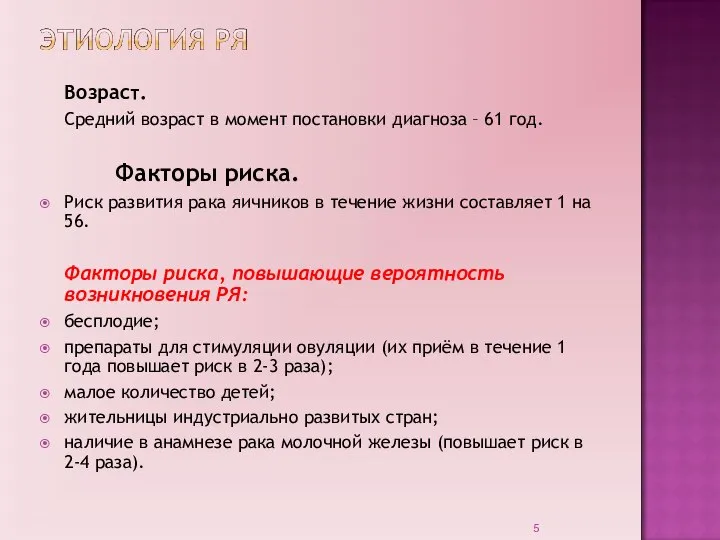 ЭТИОЛОГИЯ РЯ

Возраст.

Средний возраст в момент постановки диагноза – 61 год.

Факторы риска.

Риск развития рака яичников в течение жизни составляет 1 на 56.

Факторы риска, повышающие вероятность возникновения РЯ:

бесплодие;

препараты для стимуляции овуляции (их приём в течение 1 года повышает риск в 2-3 раза);

малое количество детей;

жительницы индустриально развитых стран;

наличие в анамнезе рака молочной железы (повышает риск в 2-4 раза).

5